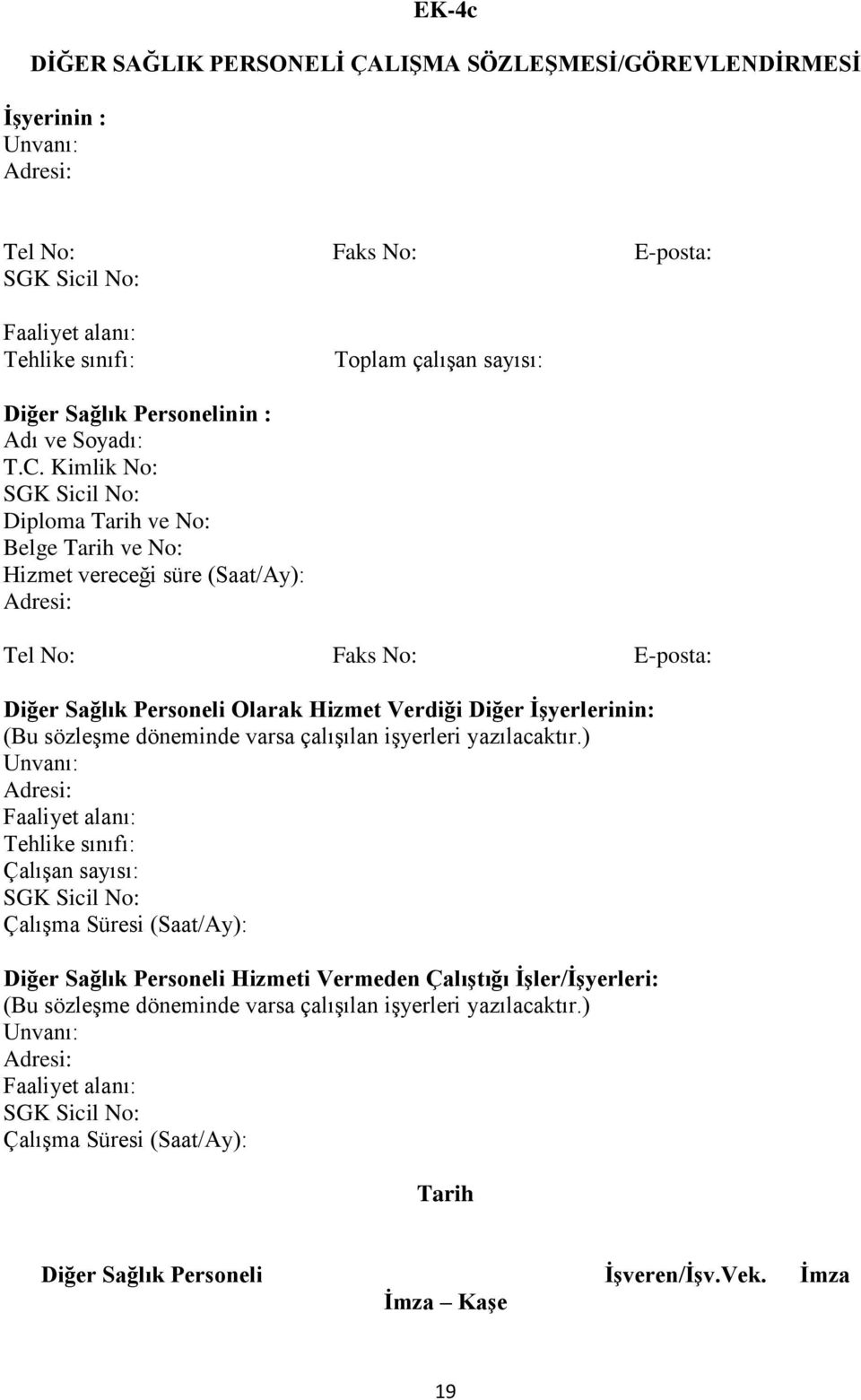 EK-4c

DİĞER SAĞLIK PERSONELİ ÇALIŞMA SÖZLEŞMESİ/GÖREVLENDİRMESİ

İşyerinin :
Unvanı:
Adresi:

Tel No: Faks No: E-posta:
SGK Sicil No:

Faaliyet alanı:
Tehlike sınıfı: Toplam çalışan sayısı:

Diğer Sağlık Personelinin :
Adı ve Soyadı:
T.C. Kimlik No:
SGK Sicil No:
Diploma Tarih ve No:
Belge Tarih ve No:
Hizmet vereceği süre (Saat/Ay):
Adresi:

Tel No: Faks No: E-posta:

Diğer Sağlık Personeli Olarak Hizmet Verdiği Diğer İşyerlerinin:
(Bu sözleşme döneminde varsa çalışılan işyerleri yazılacaktır.)
Unvanı:
Adresi:
Faaliyet alanı:
Tehlike sınıfı:
Çalışan sayısı:
SGK Sicil No:
Çalışma Süresi (Saat/Ay):

Diğer Sağlık Personeli Hizmeti Vermeden Çalıştığı İşler/İşyerleri:
(Bu sözleşme döneminde varsa çalışılan işyerleri yazılacaktır.)
Unvanı:
Adresi:
Faaliyet alanı:
SGK Sicil No:
Çalışma Süresi (Saat/Ay):

Tarih

Diğer Sağlık Personeli İşveren/İşv.Vek. İmza
İmza – Kaşe

19